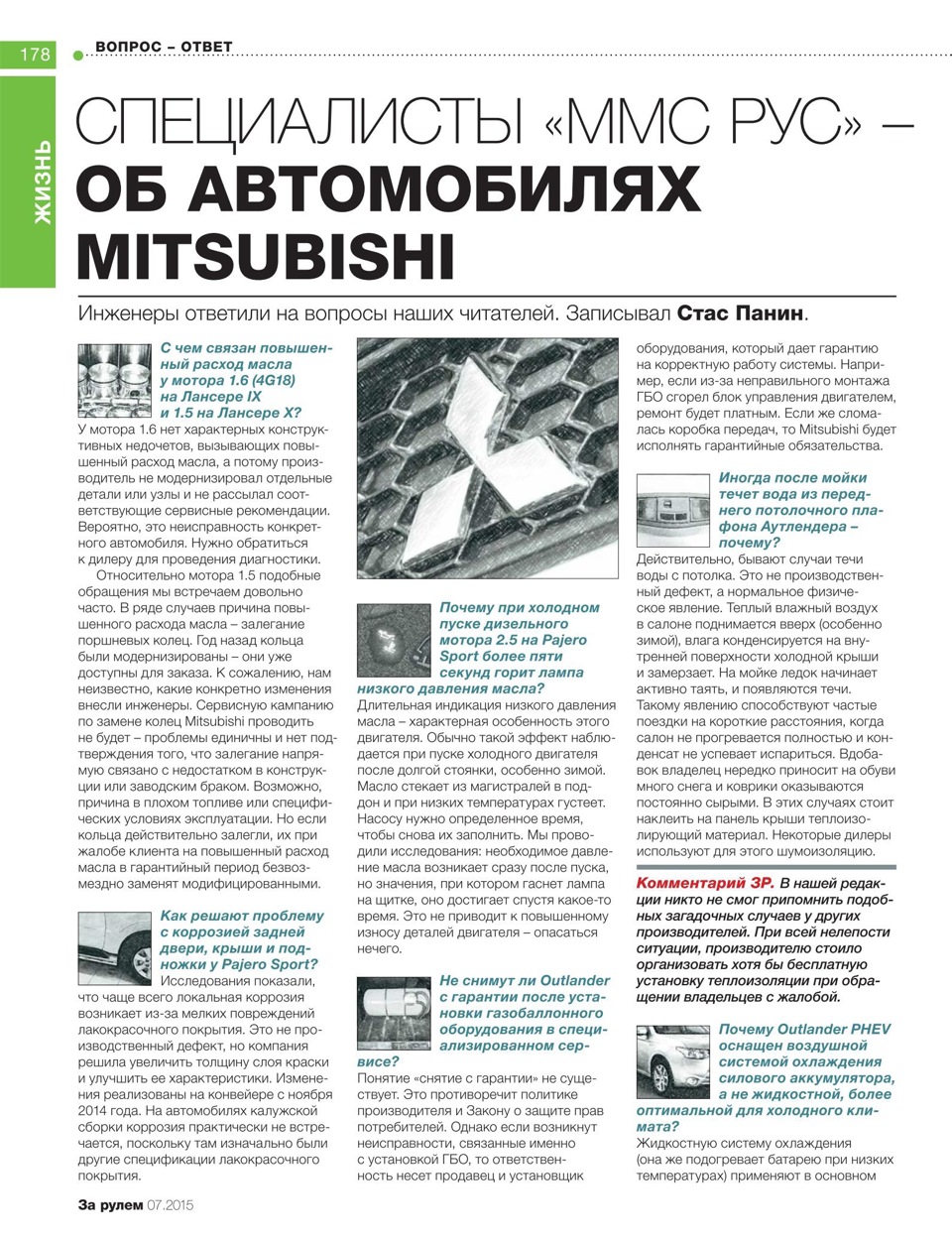 178 ВОПРОС – ОТВЕТ

ЖИЗНЬ

СПЕЦИАЛИСТЫ «ММС РУС» – ОБ АВТОМОБИЛЯХ MITSUBISHI

Инженеры ответили на вопросы наших читателей. Записывал Стас Панин.

С чем связан повышенный расход масла у мотора 1.6 (4G18) на Лансере IX и 1.5 на Лансере X?
У мотора 1.6 нет характерных конструктивных недочетов, вызывающих повышенный расход масла, а потому производитель не модернизировал отдельные детали или узлы и не рассылал соответствующие сервисные рекомендации. Вероятно, это неисправность конкретного автомобиля. Нужно обратиться к дилеру для проведения диагностики.

Относительно мотора 1.5 подобные обращения мы встречаем довольно часто. В ряде случаев причина повышенного расхода масла – залегание поршневых колец. Год назад кольца были модернизированы – они уже доступны для заказа. К сожалению, нам неизвестно, какие конкретно изменения внесли инженеры. Сервисную кампанию по замене колец Mitsubishi проводить не будет – проблемы единичны и нет подтверждения того, что залегание напрямую связано с недостатком в конструкции или заводским браком. Возможно, причина в плохом топливе или специфических условиях эксплуатации. Но если кольца действительно залегли, их при жалобе клиента на повышенный расход масла в гарантийный период безвозмездно заменят модифицированными.

Как решают проблему с коррозией задней двери, крыши и подножки у Pajero Sport?
Исследования показали, что чаще всего локальная коррозия возникает из-за мелких повреждений лакокрасочного покрытия. Это не производственный дефект, но компания решила увеличить толщину слоя краски и улучшить ее характеристики. Изменения реализованы на конвейере с ноября 2014 года. На автомобилях калужской сборки коррозия практически не встречается, поскольку там изначально были другие спецификации лакокрасочного покрытия.

Почему при холодном пуске дизельного мотора 2.5 на Pajero Sport более пяти секунд горит лампа низкого давления масла?
Длительная индикация низкого давления масла – характерная особенность этого двигателя. Обычно такой эффект наблюдается при пуске холодного двигателя после долгой стоянки, особенно зимой. Масло стекает из магистралей в поддон и при низких температурах густеет. Насосу нужно определенное время, чтобы снова их заполнить. Мы проводили исследования: необходимое давление масла возникает сразу после пуска, но значения, при котором гаснет лампа на щитке, оно достигает спустя какое-то время. Это не приводит к повышенному износу деталей двигателя – опасаться нечего.

Не снимут ли Outlander с гарантии после установки газобаллонного оборудования в специализированном сервисе?
Понятие «снятие с гарантии» не существует. Это противоречит политике производителя и Закону о защите прав потребителей. Однако если возникнут неисправности, связанные именно с установкой ГБО, то ответственность несет продавец и установщик оборудования, который дает гарантию на корректную работу системы. Например, если из-за неправильного монтажа ГБО сгорел блок управления двигателем, ремонт будет платным. Если же сломалась коробка передач, то Mitsubishi будет исполнять гарантийные обязательства.

Иногда после мойки течет вода из переднего потолочного плафона Аутлендера – почему?
Действительно, бывают случаи течи воды с потолка. Это не производственный дефект, а нормальное физическое явление. Теплый влажный воздух в салоне поднимается вверх (особенно зимой), влага конденсируется на внутренней поверхности холодной крыши и замерзает. На мойке ледок начинает активно таять, и появляются течи. Такому явлению способствуют частые поездки на короткие расстояния, когда салон не прогревается полностью и конденсат не успевает испариться. Вдобавок владелец нередко приносит на обуви много снега и коврики оказываются постоянно сырыми. В этих случаях стоит наклеить на панель крыши теплоизолирующий материал. Некоторые дилеры используют для этого шумоизоляцию.

Комментарий ЗР. В нашей редакции никто не смог припомнить подобных загадочных случаев у других производителей. При всей нелепости ситуации, производителю стоило организовать хотя бы бесплатную установку теплоизоляции при обращении владельцев с жалобой.

Почему Outlander PHEV оснащен воздушной системой охлаждения силового аккумулятора, а не жидкостной, более оптимальной для холодного климата?
Жидкостную систему охлаждения (она же подогревает батарею при низких температурах) применяют в основном

За рулем 07.2015